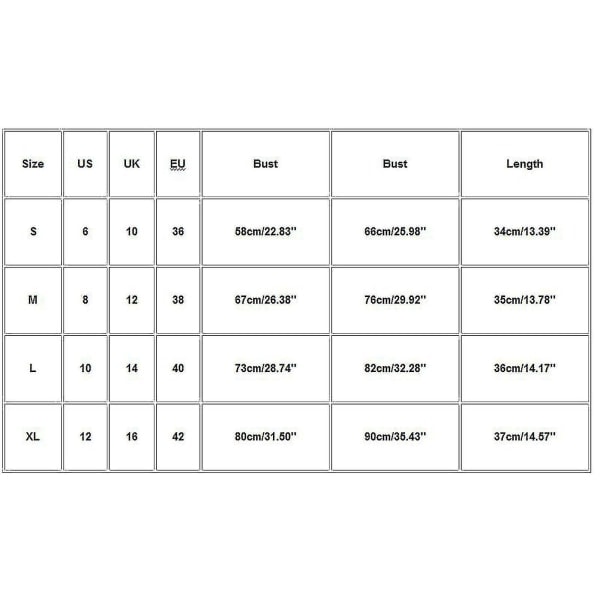 | Size | US | UK | EU | Bust | Bust | Length |
|---|---|---|---|---|---|---|
| S | 6 | 10 | 36 | 58cm/22.83'' | 66cm/25.98'' | 34cm/13.39'' |
| M | 8 | 12 | 38 | 67cm/26.38'' | 76cm/29.92'' | 35cm/13.78'' |
| L | 10 | 14 | 40 | 73cm/28.74'' | 82cm/32.28'' | 36cm/14.17'' |
| XL | 12 | 16 | 42 | 80cm/31.50'' | 90cm/35.43'' | 37cm/14.57'' |